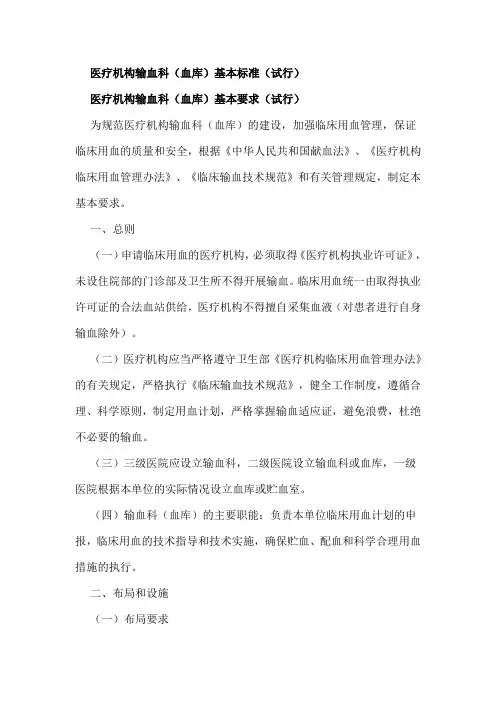 医疗机构输血科（血库）基本标准（试行）

医疗机构输血科（血库）基本要求（试行）

为规范医疗机构输血科（血库）的建设，加强临床用血管理，保证临床用血的质量和安全，根据《中华人民共和国献血法》、《医疗机构临床用血管理办法》、《临床输血技术规范》和有关管理规定，制定本基本要求。

一、总则

（一）申请临床用血的医疗机构，必须取得《医疗机构执业许可证》，未设住院部的门诊部及卫生所不得开展输血。临床用血统一由取得执业许可证的合法血站供给，医疗机构不得擅自采集血液（对患者进行自身输血除外）。

（二）医疗机构应当严格遵守卫生部《医疗机构临床用血管理办法》的有关规定，严格执行《临床输血技术规范》，健全工作制度，遵循合理、科学原则，制定用血计划，严格掌握输血适应证，避免浪费，杜绝不必要的输血。

（三）三级医院应设立输血科，二级医院设立输血科或血库，一级医院根据本单位的实际情况设立血库或贮血室。

（四）输血科（血库）的主要职能：负责本单位临床用血计划的申报，临床用血的技术指导和技术实施，确保贮血、配血和科学合理用血措施的执行。

二、布局和设施

（一）布局要求